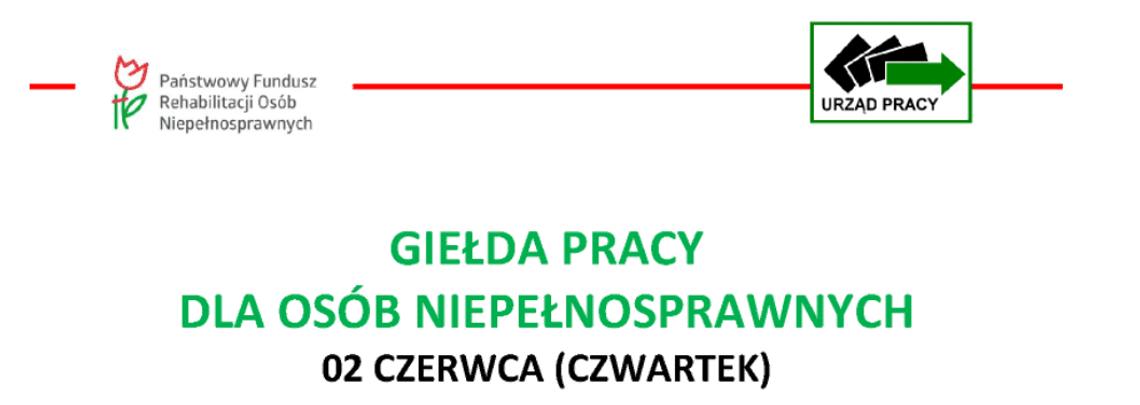 Państwowy Fundusz Rehabilitacji Osób Niepełnosprawnych

URZĄD PRACY

GIEŁDA PRACY
DLA OSÓB NIEPEŁNOSPRAWNYCH
02 CZERWCA (CZWARTEK)